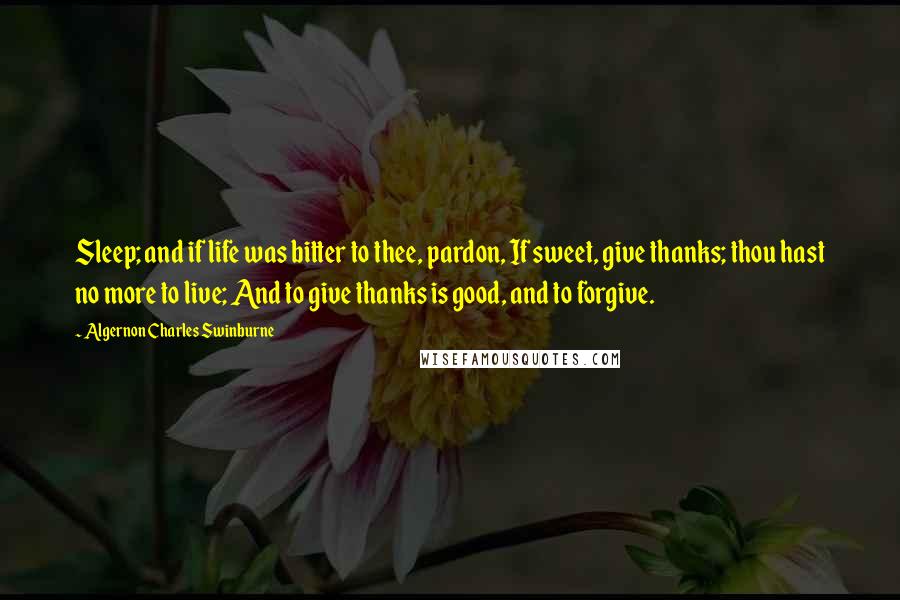 Sleep; and if life was bitter to thee, pardon, If sweet, give thanks; thou hast no more to live; And to give thanks is good, and to forgive.

- Algernon Charles Swinburne

WISEFAMOUSQUOTES.COM